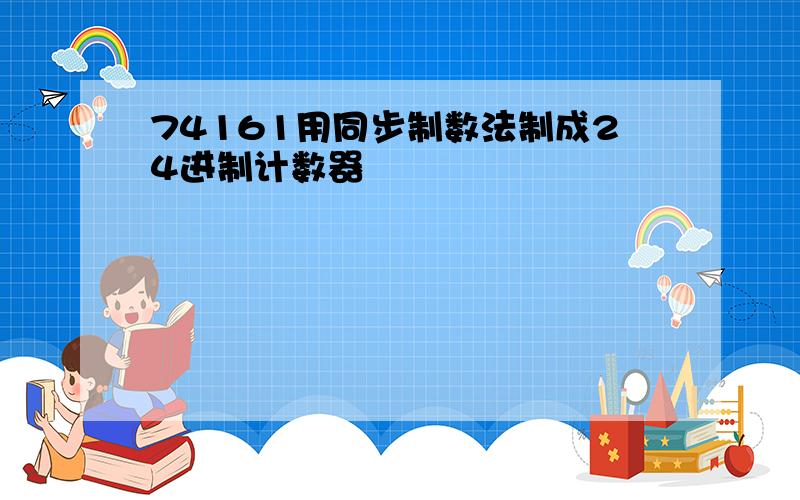 74161用同步制数法制成24进制计数器